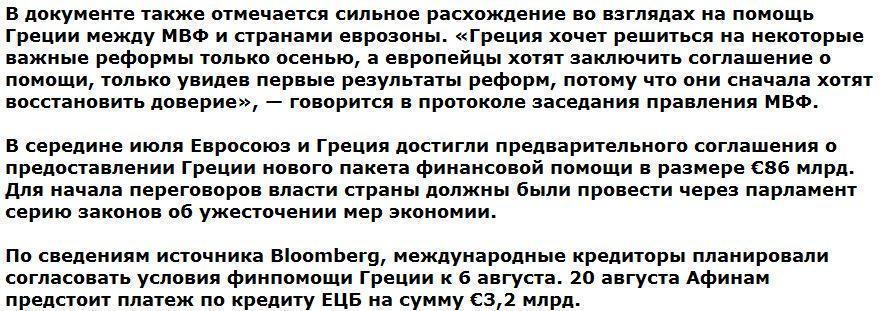 В документе также отмечается сильное расхождение во взглядах на помощь Греции между МВФ и странами еврозоны. «Греция хочет решиться на некоторые важные реформы только осенью, а европейцы хотят заключить соглашение о помощи, только увидев первые результаты реформ, потому что они сначала хотят восстановить доверие», — говорится в протоколе заседания правления МВФ.

В середине июля Евросоюз и Греция достигли предварительного соглашения о предоставлении Греции нового пакета финансовой помощи в размере €86 млрд. Для начала переговоров власти страны должны были провести через парламент серию законов об ужесточении мер экономии.

По сведениям источника Bloomberg, международные кредиторы планировали согласовать условия финпомощи Греции к 6 августа. 20 августа Афинам предстоит платеж по кредиту ЕЦБ на сумму €3,2 млрд.